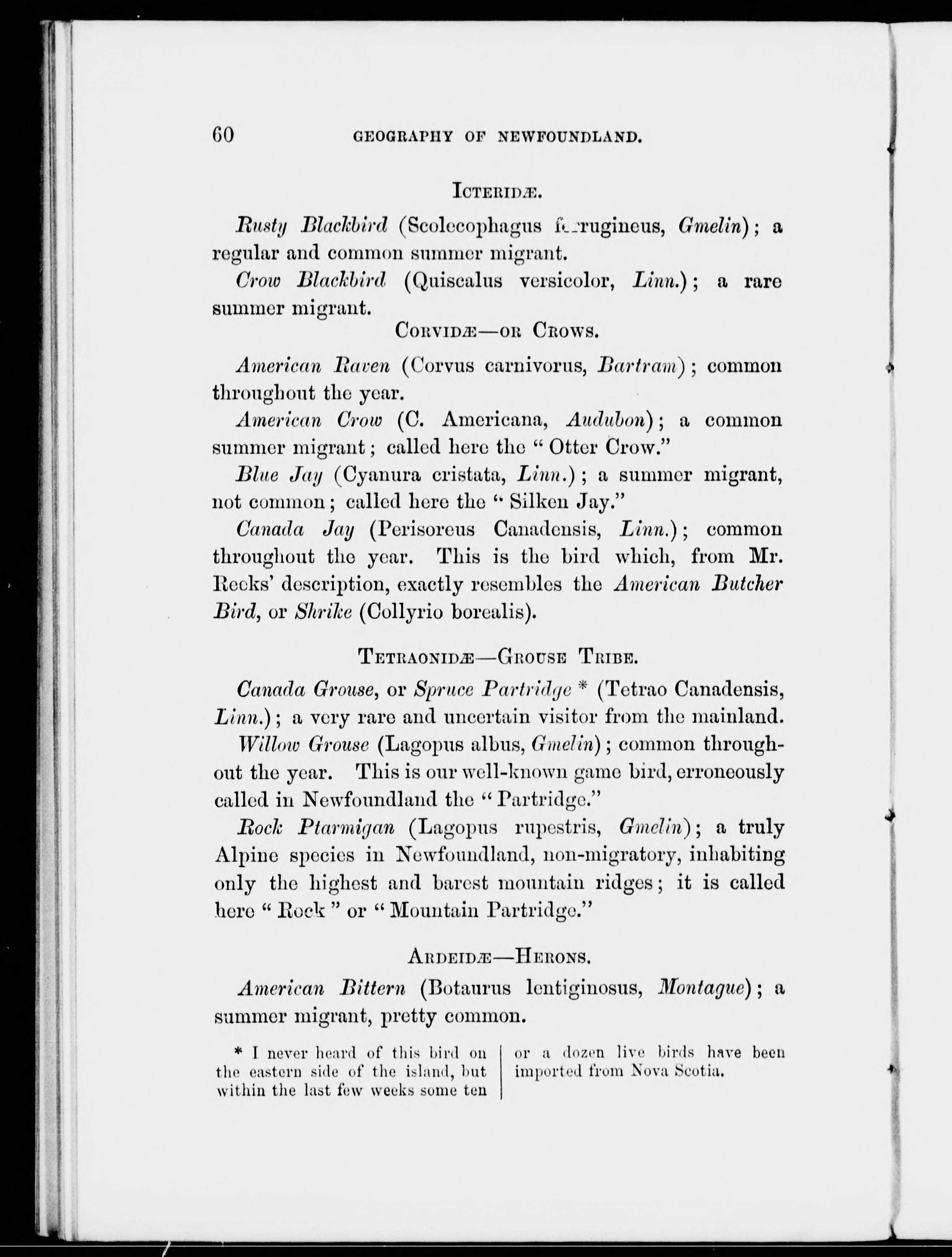 60 GEOGRAPHY OF NEWFOUNDLAND.

ICTERIDÆ.

Rusty Blackbird (Scolecophagus ferrugineus, Gmelin); a regular and common summer migrant.

Crow Blackbird (Quiscalus versicolor, Linn.); a rare summer migrant.

CORVIDÆ—OR CROWS.

American Raven (Corvus carnivorus, Bartram); common throughout the year.

American Crow (C. Americana, Audubon); a common summer migrant; called here the "Otter Crow."

Blue Jay (Cyanura cristata, Linn.); a summer migrant, not common; called here the "Silken Jay."

Canada Jay (Perisoreus Canadensis, Linn.); common throughout the year. This is the bird which, from Mr. Reeks' description, exactly resembles the American Butcher Bird, or Shrike (Collyrio borealis).

TETRAONIDÆ—GROUSE TRIBE.

Canada Grouse, or Spruce Partridge * (Tetrao Canadensis, Linn.); a very rare and uncertain visitor from the mainland.

Willow Grouse (Lagopus albus, Gmelin); common throughout the year. This is our well-known game bird, erroneously called in Newfoundland the "Partridge."

Rock Ptarmigan (Lagopus rupestris, Gmelin); a truly Alpine species in Newfoundland, non-migratory, inhabiting only the highest and barest mountain ridges; it is called here "Rock" or "Mountain Partridge."

ARDEIDÆ—HERONS.

American Bittern (Botaurus lentiginosus, Montague); a summer migrant, pretty common.

* I never heard of this bird on the eastern side of the island, but within the last few weeks some ten or a dozen live birds have been imported from Nova Scotia.